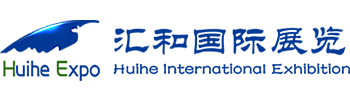 Huihe Expo

汇和国际展览
Huihe International Exhibition